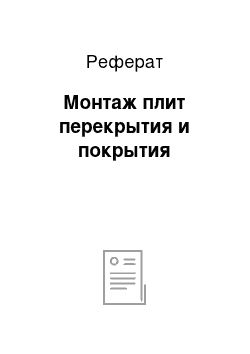 Реферат

Монтаж плит перекрытия и покрытия